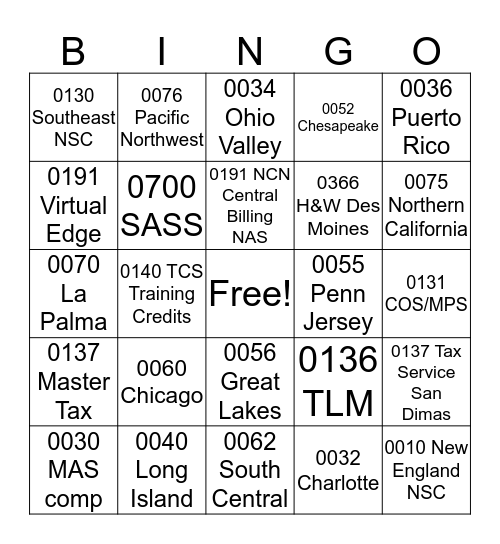 | B | I | N | G | O |
|---|---|---|---|---|
| 0130 Southeast NSC | 0076 Pacific Northwest | 0034 Ohio Valley | 0052 Chesapeake | 0036 Puerto Rico |
| 0191 Virtual Edge | 0700 SASS | 0191 NCN Central Billing NAS | 0366 H&W Des Moines | 0075 Northern California |
| 0070 La Palma | 0140 TCS Training Credits | Free! | 0055 Penn Jersey | 0131 COS/MPS |
| 0137 Master Tax | 0060 Chicago | 0056 Great Lakes | 0136 TLM | 0137 Tax Service San Dimas |
| 0030 MAS comp | 0040 Long Island | 0062 South Central | 0032 Charlotte | 0010 New England NSC |